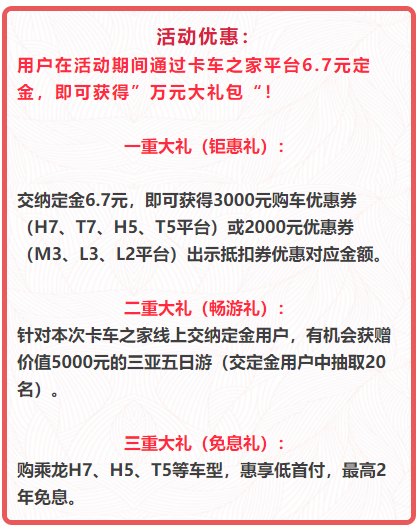 活动优惠：

用户在活动期间通过卡车之家平台6.7元定金，即可获得”万元大礼包“！

一重大礼（钜惠礼）：

交纳定金6.7元，即可获得3000元购车优惠券（H7、T7、H5、T5平台）或2000元优惠券（M3、L3、L2平台）出示抵扣券优惠对应金额。

二重大礼（畅游礼）：

针对本次卡车之家线上交纳定金用户，有机会获赠价值5000元的三亚五日游（交定金用户中抽取20名）。

三重大礼（免息礼）：

购乘龙H7、H5、T5等车型，惠享低首付，最高2年免息。